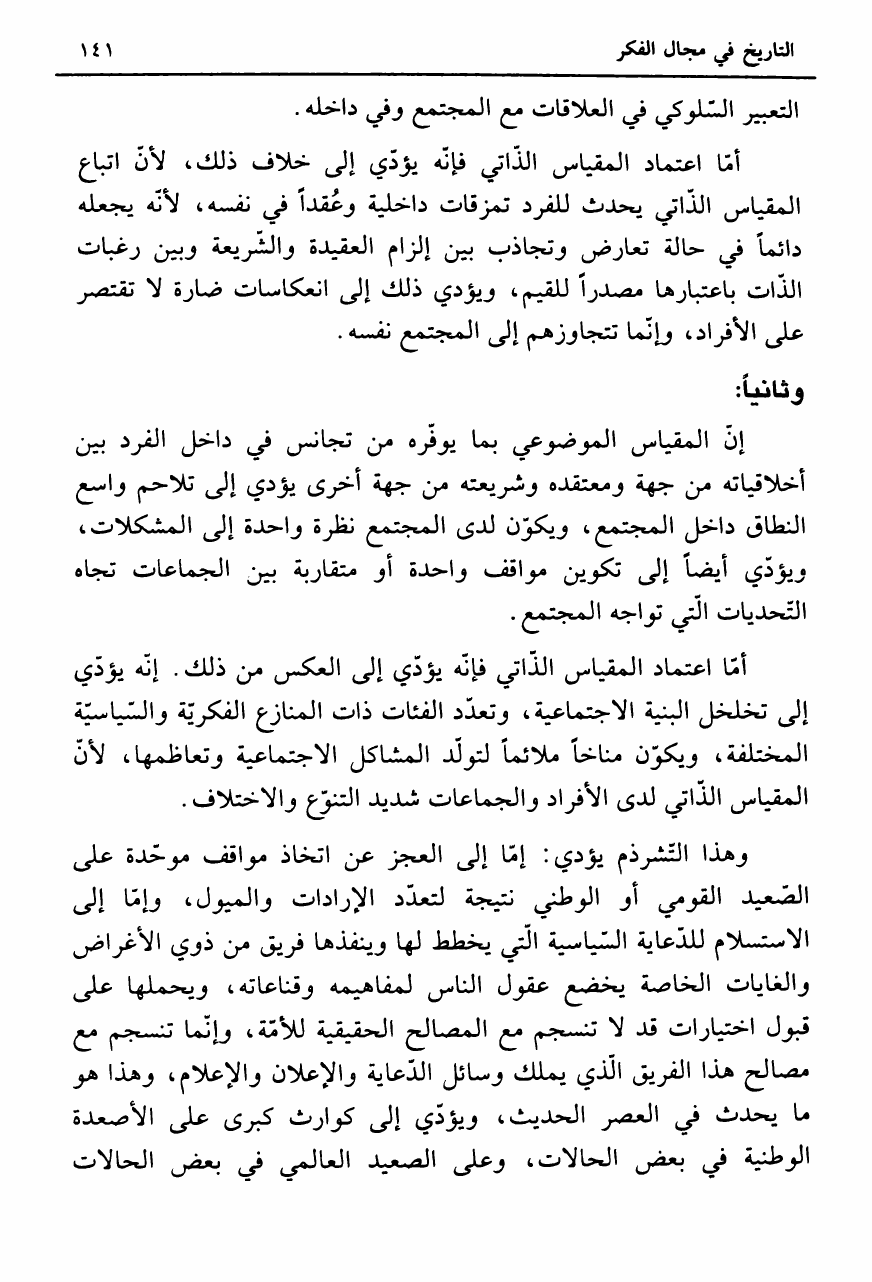 التاريخ في مجال الفكر ١٤١

التعبير السّلوكي في العلاقات مع المجتمع وفي داخله.

أمّا اعتماد المقياس الذّاتي فإنّه يؤدّي إلى خلاف ذلك، لأنّ اتباع المقياس الذّاتي يحدث للفرد تمزقات داخلية وعُقداً في نفسه، لأنّه يجعله دائماً في حالة تعارض وتجاذب بين إلزام العقيدة والشّريعة وبين رغبات الذّات باعتبارها مصدراً للقيم، ويؤدي ذلك إلى انعكاسات ضارة لا تقتصر على الأفراد، وإنّما تتجاوزهم إلى المجتمع نفسه.

وثانياً:

إنّ المقياس الموضوعي بما يوفّره من تجانس في داخل الفرد بين أخلاقياته من جهة ومعتقده وشريعته من جهة أخرى يؤدي إلى تلاحم واسع النطاق داخل المجتمع، ويكوّن لدى المجتمع نظرة واحدة إلى المشكلات، ويؤدّي أيضاً إلى تكوين مواقف واحدة أو متقاربة بين الجماعات تجاه التّحديات الّتي تواجه المجتمع.

أمّا اعتماد المقياس الذّاتي فإنّه يؤدّي إلى العكس من ذلك. إنّه يؤدّي إلى تخلخل البنية الاجتماعية، وتعدّد الفئات ذات المنازع الفكريّة والسّياسيّة المختلفة، ويكوّن مناخاً ملائماً لتولّد المشاكل الاجتماعية وتعاظمها، لأنّ المقياس الذّاتي لدى الأفراد والجماعات شديد التنوّع والاختلاف.

وهذا التّشرذم يؤدي: إمّا إلى العجز عن اتخاذ مواقف موحّدة على الصّعيد القومي أو الوطني نتيجة لتعدّد الإرادات والميول، وإمّا إلى الاستسلام للدّعاية السّياسية الّتي يخطط لها وينفذها فريق من ذوي الأغراض والغايات الخاصة يخضع عقول الناس لمفاهيمه وقناعاته، ويحملها على قبول اختيارات قد لا تنسجم مع المصالح الحقيقية للأمّة، وإنّما تنسجم مع مصالح هذا الفريق الّذي يملك وسائل الدّعاية والإعلان والإعلام، وهذا هو ما يحدث في العصر الحديث، ويؤدّي إلى كوارث كبرى على الأصعدة الوطنية في بعض الحالات، وعلى الصعيد العالمي في بعض الحالات